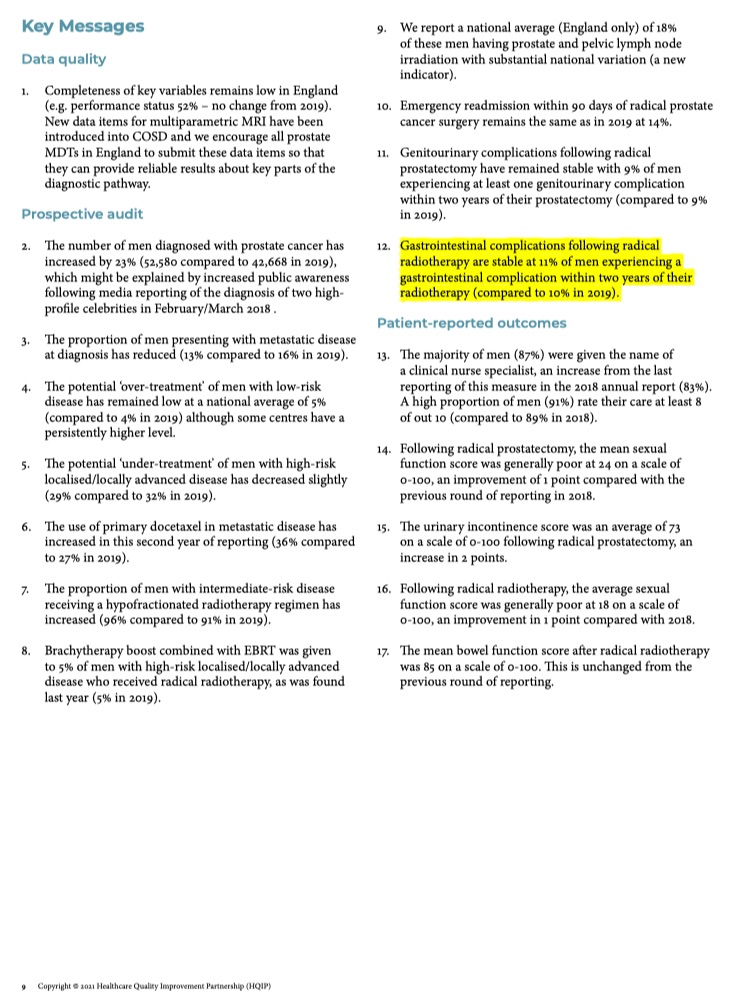 Key Messages

Data quality

1. Completeness of key variables remains low in England (e.g. performance status 52% – no change from 2019). New data items for multiparametric MRI have been introduced into COSD and we encourage all prostate MDTs in England to submit these data items so that they can provide reliable results about key parts of the diagnostic pathway.

Prospective audit

2. The number of men diagnosed with prostate cancer has increased by 23% (52,580 compared to 42,668 in 2019), which might be explained by increased public awareness following media reporting of the diagnosis of two high-profile celebrities in February/March 2018 .

3. The proportion of men presenting with metastatic disease at diagnosis has reduced (13% compared to 16% in 2019).

4. The potential 'over-treatment' of men with low-risk disease has remained low at a national average of 5% (compared to 4% in 2019) although some centres have a persistently higher level.

5. The potential 'under-treatment' of men with high-risk localised/locally advanced disease has decreased slightly (29% compared to 32% in 2019).

6. The use of primary docetaxel in metastatic disease has increased in this second year of reporting (36% compared to 27% in 2019).

7. The proportion of men with intermediate-risk disease receiving a hypofractionated radiotherapy regimen has increased (96% compared to 91% in 2019).

8. Brachytherapy boost combined with EBRT was given to 5% of men with high-risk localised/locally advanced disease who received radical radiotherapy, as was found last year (5% in 2019).

9. We report a national average (England only) of 18% of these men having prostate and pelvic lymph node irradiation with substantial national variation (a new indicator).

10. Emergency readmission within 90 days of radical prostate cancer surgery remains the same as in 2019 at 14%.

11. Genitourinary complications following radical prostatectomy have remained stable with 9% of men experiencing at least one genitourinary complication within two years of their prostatectomy (compared to 9% in 2019).

12. Gastrointestinal complications following radical radiotherapy are stable at 11% of men experiencing a gastrointestinal complication within two years of their radiotherapy (compared to 10% in 2019).

Patient-reported outcomes

13. The majority of men (87%) were given the name of a clinical nurse specialist, an increase from the last reporting of this measure in the 2018 annual report (83%). A high proportion of men (91%) rate their care at least 8 of out 10 (compared to 89% in 2018).

14. Following radical prostatectomy, the mean sexual function score was generally poor at 24 on a scale of 0-100, an improvement of 1 point compared with the previous round of reporting in 2018.

15. The urinary incontinence score was an average of 73 on a scale of 0-100 following radical prostatectomy, an increase in 2 points.

16. Following radical radiotherapy, the average sexual function score was generally poor at 18 on a scale of 0-100, an improvement in 1 point compared with 2018.

17. The mean bowel function score after radical radiotherapy was 85 on a scale of 0-100. This is unchanged from the previous round of reporting.

9 Copyright © 2021 Healthcare Quality Improvement Partnership (HQIP)